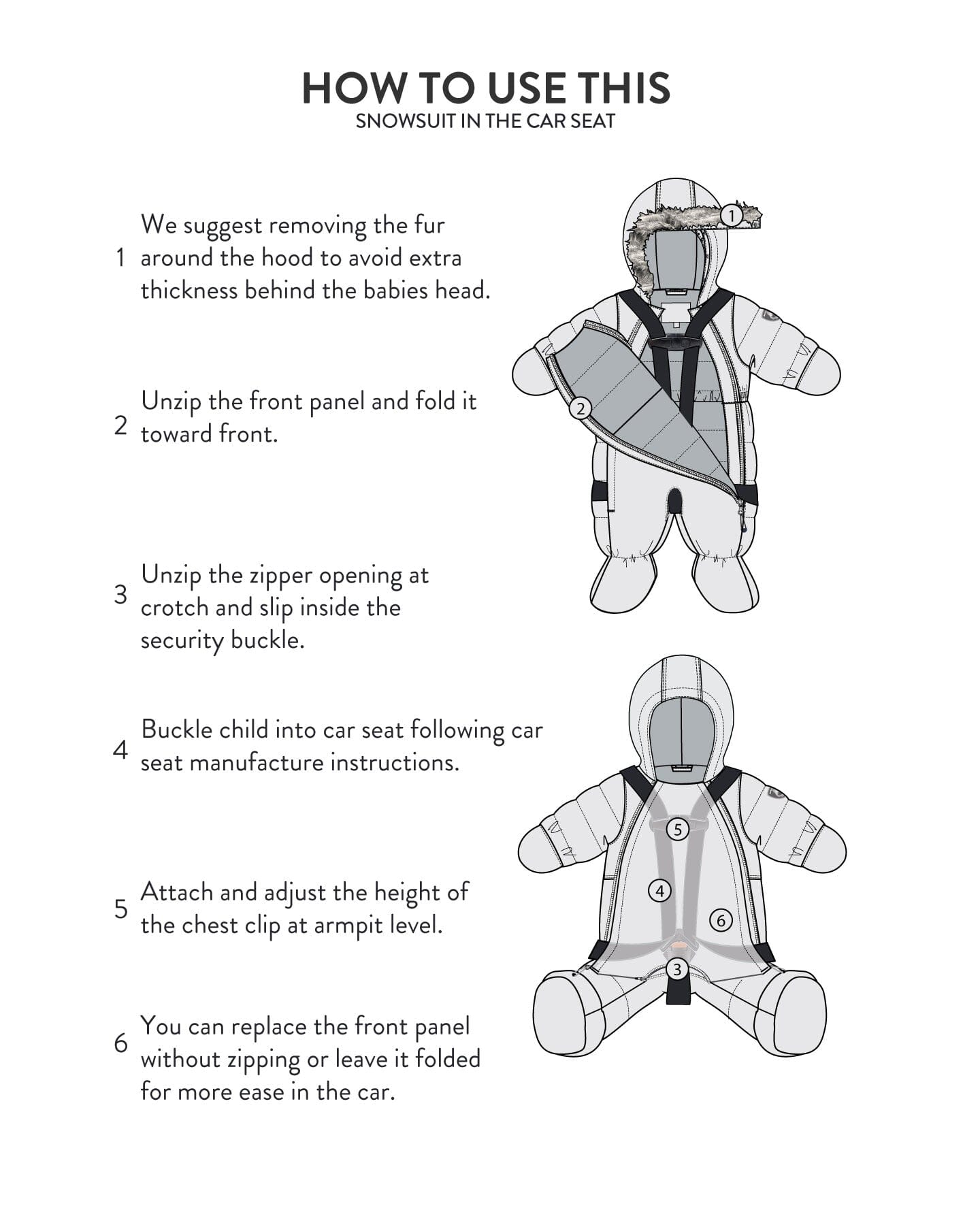 HOW TO USE THIS
SNOWSUIT IN THE CAR SEAT

1 We suggest removing the fur around the hood to avoid extra thickness behind the babies head.

2 Unzip the front panel and fold it toward front.

3 Unzip the zipper opening at crotch and slip inside the security buckle.

4 Buckle child into car seat following car seat manufacture instructions.

5 Attach and adjust the height of the chest clip at armpit level.

6 You can replace the front panel without zipping or leave it folded for more ease in the car.

1
2
5
4
6
3